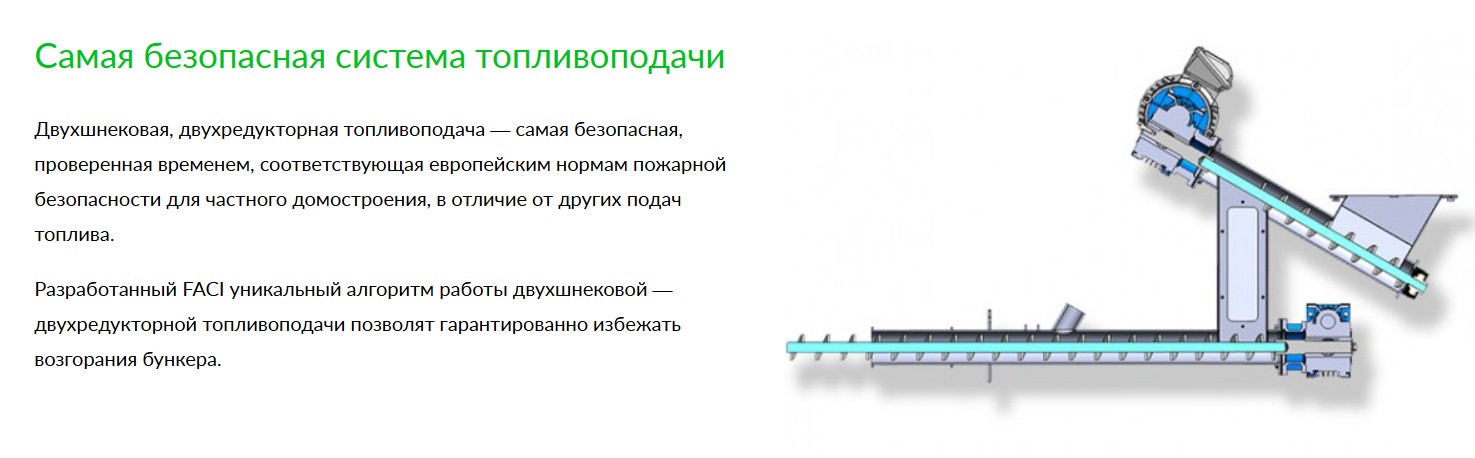 Самая безопасная система топливоподачи

Двухшнековая, двухредукторная топливоподача — самая безопасная, проверенная временем, соответствующая европейским нормам пожарной безопасности для частного домостроения, в отличие от других подач топлива.

Разработанный FACI уникальный алгоритм работы двухшнековой — двухредукторной топливоподачи позволят гарантированно избежать возгорания бункера.